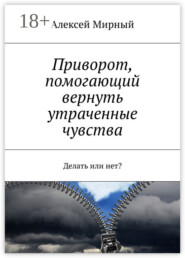 18+ Алексей Мирный

Приворот, помогающий вернуть утраченные чувства

Делать или нет?